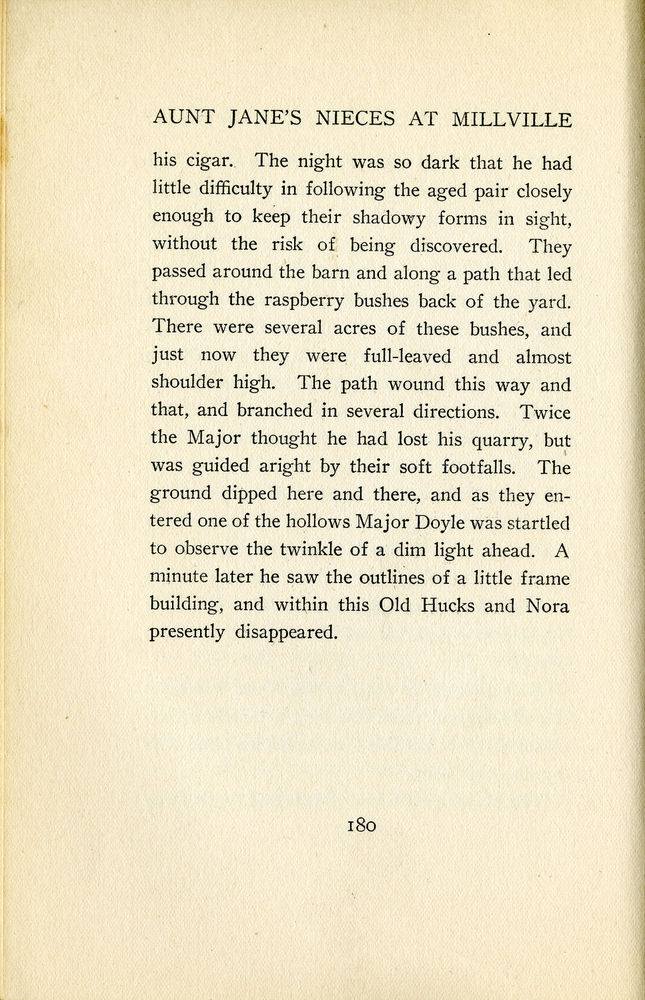 AUNT JANE'S NIECES AT MILLVILLE

his cigar. The night was so dark that he had little difficulty in following the aged pair closely enough to keep their shadowy forms in sight, without the risk of being discovered. They passed around the barn and along a path that led through the raspberry bushes back of the yard. There were several acres of these bushes, and just now they were full-leaved and almost shoulder high. The path wound this way and that, and branched in several directions. Twice the Major thought he had lost his quarry, but was guided aright by their soft footfalls. The ground dipped here and there, and as they entered one of the hollows Major Doyle was startled to observe the twinkle of a dim light ahead. A minute later he saw the outlines of a little frame building, and within this Old Hucks and Nora presently disappeared.

180